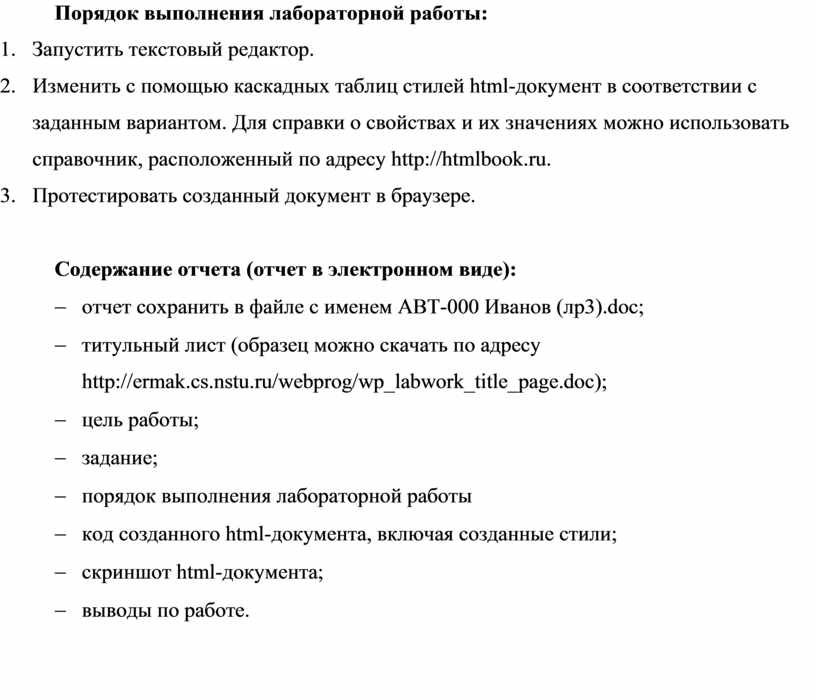 Порядок выполнения лабораторной работы:

1. Запустить текстовый редактор.
2. Изменить с помощью каскадных таблиц стилей html-документ в соответствии с заданным вариантом. Для справки о свойствах и их значениях можно использовать справочник, расположенный по адресу http://htmlbook.ru.
3. Протестировать созданный документ в браузере.

Содержание отчета (отчет в электронном виде):

– отчет сохранить в файле с именем АВТ-000 Иванов (лр3).doc;
– титульный лист (образец можно скачать по адресу http://ermak.cs.nstu.ru/webprog/wp_labwork_title_page.doc);
– цель работы;
– задание;
– порядок выполнения лабораторной работы
– код созданного html-документа, включая созданные стили;
– скриншот html-документа;
– выводы по работе.